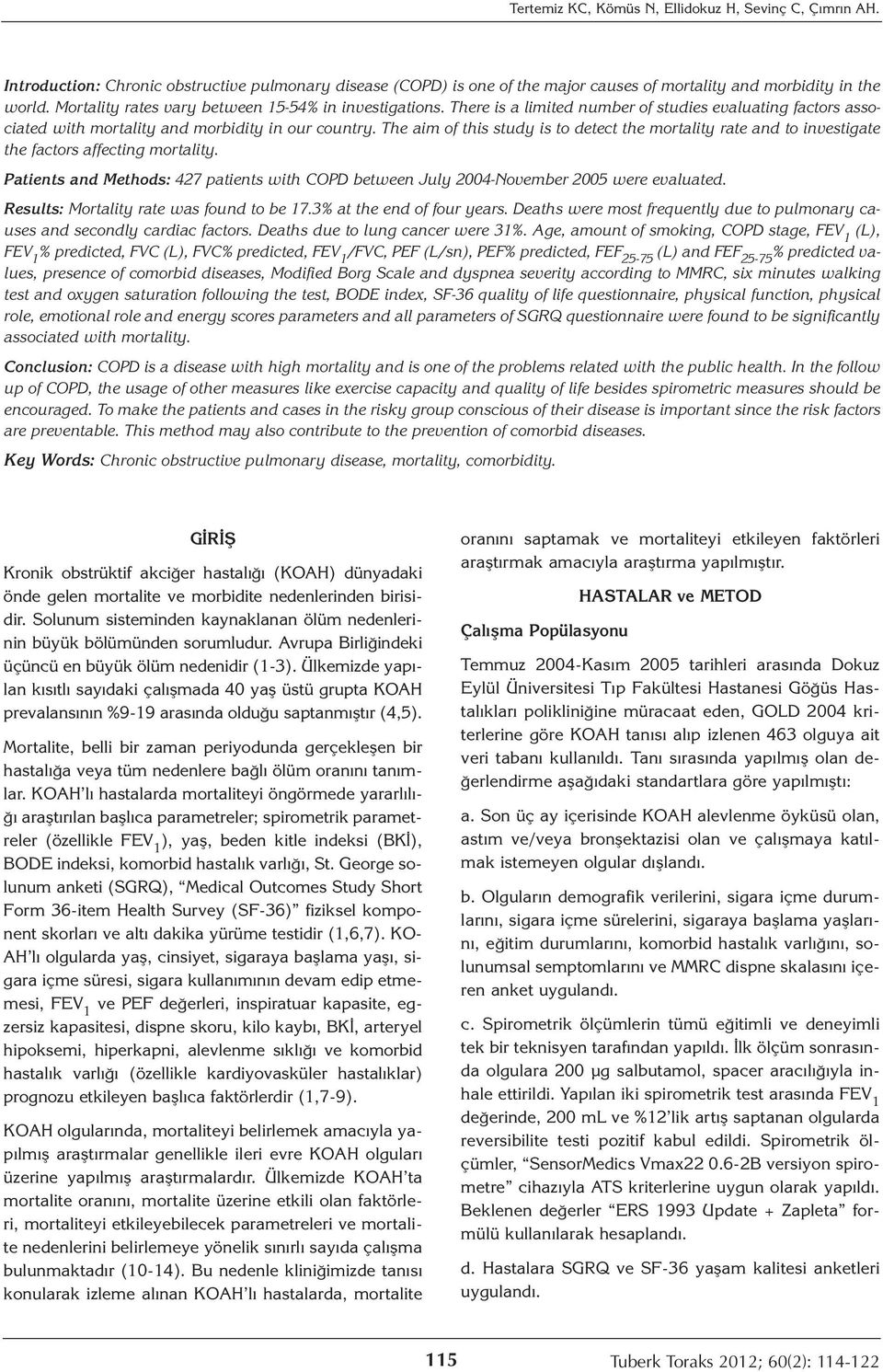 Tertemiz KC, Kömüs N, Ellidokuz H, Sevinç C, Çımrın AH.

Introduction: Chronic obstructive pulmonary disease (COPD) is one of the major causes of mortality and morbidity in the world. Mortality rates vary between 15-54% in investigations. There is a limited number of studies evaluating factors associated with mortality and morbidity in our country. The aim of this study is to detect the mortality rate and to investigate the factors affecting mortality.

Patients and Methods: 427 patients with COPD between July 2004-November 2005 were evaluated.

Results: Mortality rate was found to be 17.3% at the end of four years. Deaths were most frequently due to pulmonary causes and secondly cardiac factors. Deaths due to lung cancer were 31%. Age, amount of smoking, COPD stage, $FEV_1$ (L), $FEV_1$% predicted, FVC (L), FVC% predicted, $FEV_1$/FVC, PEF (L/sn), PEF% predicted, $FEF_{25-75}$ (L) and $FEF_{25-75}$% predicted values, presence of comorbid diseases, Modified Borg Scale and dyspnea severity according to MMRC, six minutes walking test and oxygen saturation following the test, BODE index, SF-36 quality of life questionnaire, physical function, physical role, emotional role and energy scores parameters and all parameters of SGRQ questionnaire were found to be significantly associated with mortality.

Conclusion: COPD is a disease with high mortality and is one of the problems related with the public health. In the follow up of COPD, the usage of other measures like exercise capacity and quality of life besides spirometric measures should be encouraged. To make the patients and cases in the risky group conscious of their disease is important since the risk factors are preventable. This method may also contribute to the prevention of comorbid diseases.

Key Words: Chronic obstructive pulmonary disease, mortality, comorbidity.

GİRİŞ

Kronik obstrüktif akciğer hastalığı (KOAH) dünyadaki önde gelen mortalite ve morbidite nedenlerinden birisidir. Solunum sisteminden kaynaklanan ölüm nedenlerinin büyük bölümünden sorumludur. Avrupa Birliğindeki üçüncü en büyük ölüm nedenidir (1-3). Ülkemizde yapılan kısıtlı sayıdaki çalışmada 40 yaş üstü grupta KOAH prevalansının %9-19 arasında olduğu saptanmıştır (4,5).

Mortalite, belli bir zaman periyodunda gerçekleşen bir hastalığa veya tüm nedenlere bağlı ölüm oranını tanımlar. KOAH'lı hastalarda mortaliteyi öngörmede yararlılığı araştırılan başlıca parametreler; spirometrik parametreler (özellikle $FEV_1$), yaş, beden kitle indeksi (BKİ), BODE indeksi, komorbid hastalık varlığı, St. George solunum anketi (SGRQ), "Medical Outcomes Study Short Form 36-item Health Survey (SF-36)" fiziksel komponent skorları ve altı dakika yürüme testidir (1,6,7). KOAH'lı olgularda yaş, cinsiyet, sigaraya başlama yaşı, sigara içme süresi, sigara kullanımının devam edip etmemesi, $FEV_1$ ve PEF değerleri, inspiratuar kapasite, egzersiz kapasitesi, dispne skoru, kilo kaybı, BKİ, arteryel hipoksemi, hiperkapni, alevlenme sıklığı ve komorbid hastalık varlığı (özellikle kardiyovasküler hastalıklar) prognozu etkileyen başlıca faktörlerdir (1,7-9).

KOAH olgularında, mortaliteyi belirlemek amacıyla yapılmış araştırmalar genellikle ileri evre KOAH olguları üzerine yapılmış araştırmalardır. Ülkemizde KOAH'ta mortalite oranını, mortalite üzerine etkili olan faktörleri, mortaliteyi etkileyebilecek parametreleri ve mortalite nedenlerini belirlemeye yönelik sınırlı sayıda çalışma bulunmaktadır (10-14). Bu nedenle kliniğimizde tanısı konularak izleme alınan KOAH'lı hastalarda, mortalite oranını saptamak ve mortaliteyi etkileyen faktörleri araştırmak amacıyla araştırma yapılmıştır.

HASTALAR ve METOD

Çalışma Popülasyonu

Temmuz 2004-Kasım 2005 tarihleri arasında Dokuz Eylül Üniversitesi Tıp Fakültesi Hastanesi Göğüs Hastalıkları polikliniğine müracaat eden, GOLD 2004 kriterlerine göre KOAH tanısı alıp izlenen 463 olguya ait veri tabanı kullanıldı. Tanı sırasında yapılmış olan değerlendirme aşağıdaki standartlara göre yapılmıştı:

a. Son üç ay içerisinde KOAH alevlenme öyküsü olan, astım ve/veya bronşektazisi olan ve çalışmaya katılmak istemeyen olgular dışlandı.

b. Olguların demografik verilerini, sigara içme durumlarını, sigara içme sürelerini, sigaraya başlama yaşlarını, eğitim durumlarını, komorbid hastalık varlığını, solunumsal semptomlarını ve MMRC dispne skalasını içeren anket uygulandı.

c. Spirometrik ölçümlerin tümü eğitimli ve deneyimli tek bir teknisyen tarafından yapıldı. İlk ölçüm sonrasında olgulara 200 µg salbutamol, spacer aracılığıyla inhale ettirildi. Yapılan iki spirometrik test arasında $FEV_1$ değerinde, 200 mL ve %12'lik artış saptanan olgularda reversibilite testi pozitif kabul edildi. Spirometrik ölçümler, "SensorMedics Vmax22 0.6-2B versiyon spirometre" cihazıyla ATS kriterlerine uygun olarak yapıldı. Beklenen değerler "ERS 1993 Update + Zapleta" formülü kullanılarak hesaplandı.

d. Hastalara SGRQ ve SF-36 yaşam kalitesi anketleri uygulandı.

115

Tuberk Toraks 2012; 60(2): 114-122